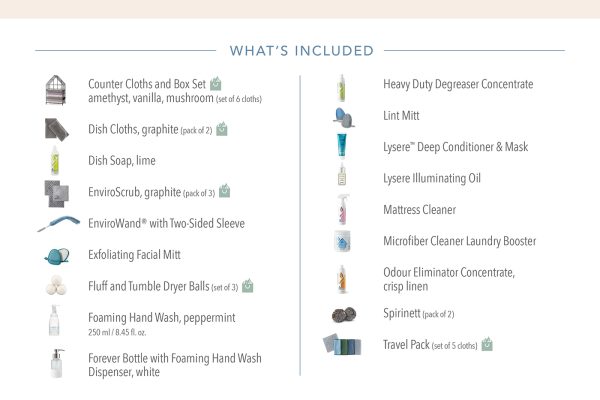 WHAT'S INCLUDED

Counter Cloths and Box Set amethyst, vanilla, mushroom (set of 6 cloths)

Dish Cloths, graphite (pack of 2)

Dish Soap, lime

EnviroScrub, graphite (pack of 3)

EnviroWand® with Two-Sided Sleeve

Exfoliating Facial Mitt

Fluff and Tumble Dryer Balls (set of 3)

Foaming Hand Wash, peppermint 250 ml / 8.45 fl. oz.

Forever Bottle with Foaming Hand Wash Dispenser, white

Heavy Duty Degreaser Concentrate

Lint Mitt

Lysere™ Deep Conditioner & Mask

Lysere Illuminating Oil

Mattress Cleaner

Microfiber Cleaner Laundry Booster

Odour Eliminator Concentrate, crisp linen

Spirinett (pack of 2)

Travel Pack (set of 5 cloths)